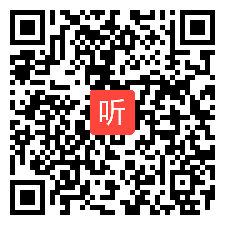 听